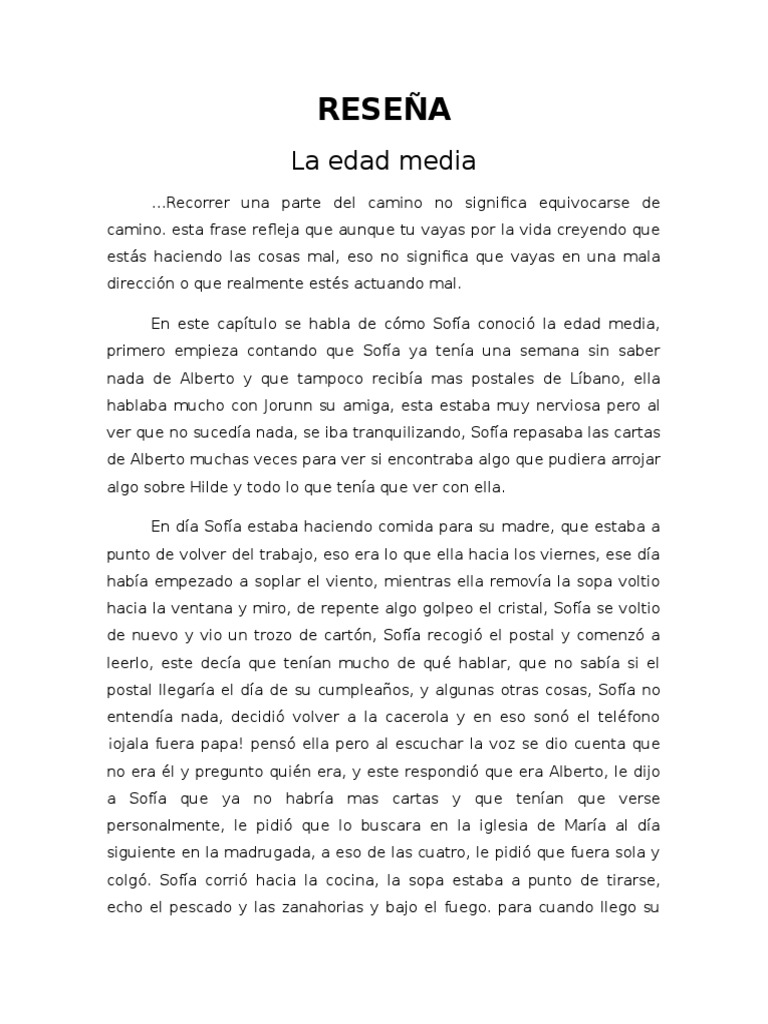 RESEÑA

La edad media

...Recorrer una parte del camino no significa equivocarse de camino. esta frase refleja que aunque tu vayas por la vida creyendo que estás haciendo las cosas mal, eso no significa que vayas en una mala dirección o que realmente estés actuando mal.

En este capítulo se habla de cómo Sofía conoció la edad media, primero empieza contando que Sofía ya tenía una semana sin saber nada de Alberto y que tampoco recibía mas postales de Líbano, ella hablaba mucho con Jorunn su amiga, esta estaba muy nerviosa pero al ver que no sucedía nada, se iba tranquilizando, Sofía repasaba las cartas de Alberto muchas veces para ver si encontraba algo que pudiera arrojar algo sobre Hilde y todo lo que tenía que ver con ella.

En día Sofía estaba haciendo comida para su madre, que estaba a punto de volver del trabajo, eso era lo que ella hacia los viernes, ese día había empezado a soplar el viento, mientras ella removía la sopa voltio hacia la ventana y miro, de repente algo golpeo el cristal, Sofía se voltio de nuevo y vio un trozo de cartón, Sofía recogió el postal y comenzó a leerlo, este decía que tenían mucho de qué hablar, que no sabía si el postal llegaría el día de su cumpleaños, y algunas otras cosas, Sofía no entendía nada, decidió volver a la cacerola y en eso sonó el teléfono ¡ojala fuera papa! pensó ella pero al escuchar la voz se dio cuenta que no era él y pregunto quién era, y este respondió que era Alberto, le dijo a Sofía que ya no habría mas cartas y que tenían que verse personalmente, le pidió que lo buscara en la iglesia de María al día siguiente en la madrugada, a eso de las cuatro, le pidió que fuera sola y colgó. Sofía corrió hacia la cocina, la sopa estaba a punto de tirarse, echo el pescado y las zanahorias y bajo el fuego. para cuando llego su